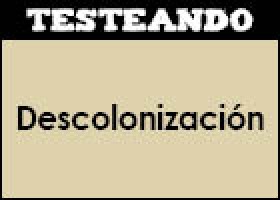 TESTEANDO

Descolonización